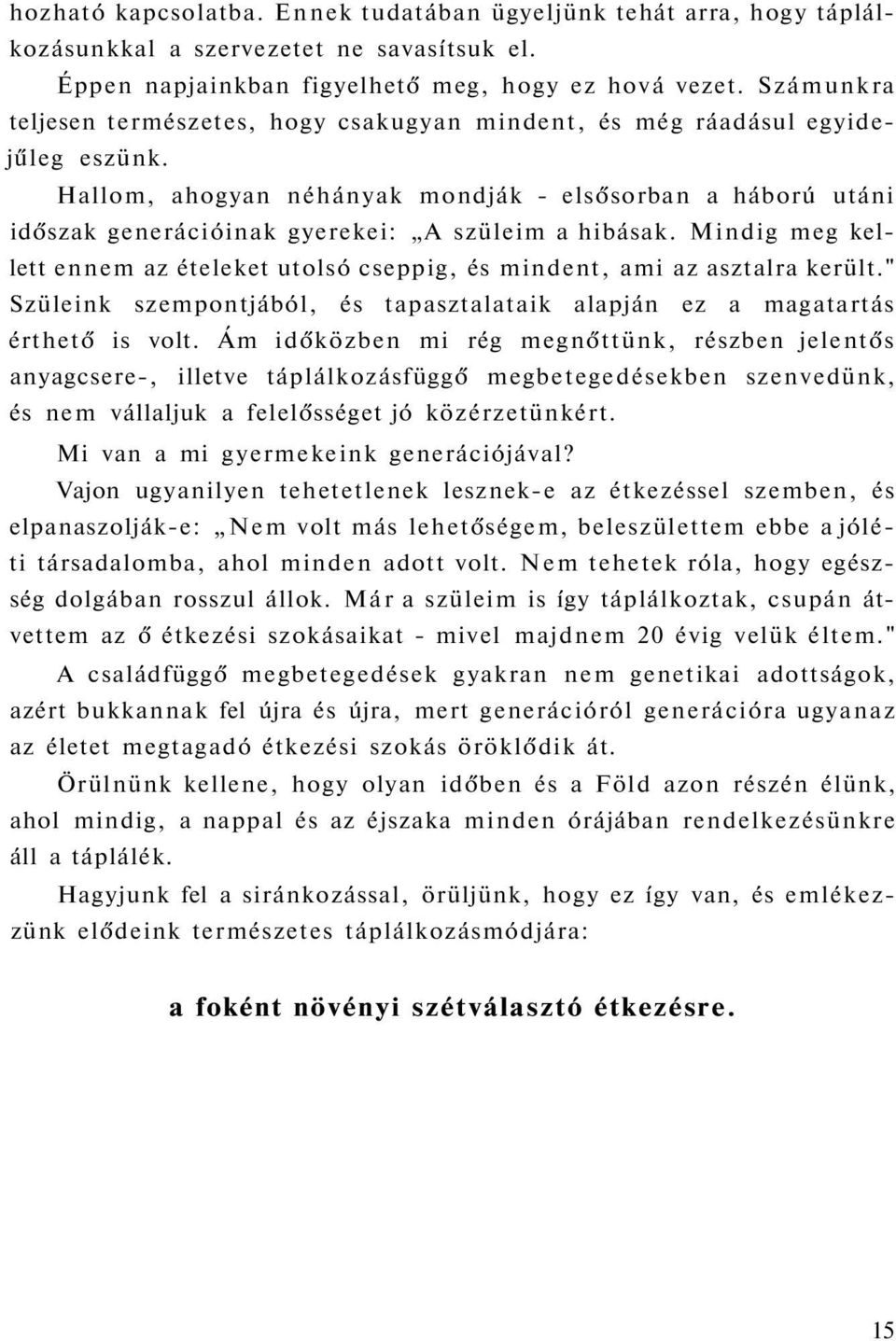 hozható kapcsolatba. Ennek tudatában ügyeljünk tehát arra, hogy táplálkozásunkkal a szervezetet ne savasítsuk el.

Éppen napjainkban figyelhető meg, hogy ez hová vezet. Számunkra teljesen természetes, hogy csakugyan mindent, és még ráadásul egyidejűleg eszünk.

Hallom, ahogyan néhányak mondják - elsősorban a háború utáni időszak generációinak gyerekei: „A szüleim a hibásak. Mindig meg kellett ennem az ételeket utolsó cseppig, és mindent, ami az asztalra került." Szüleink szempontjából, és tapasztalataik alapján ez a magatartás érthető is volt. Ám időközben mi rég megnőttünk, részben jelentős anyagcsere-, illetve táplálkozásfüggő megbetegedésekben szenvedünk, és nem vállaljuk a felelősséget jó közérzetünkért.

Mi van a mi gyermekeink generációjával?

Vajon ugyanilyen tehetetlenek lesznek-e az étkezéssel szemben, és elpanaszolják-e: „Nem volt más lehetőségem, beleszülettem ebbe a jóléti társadalomba, ahol minden adott volt. Nem tehetek róla, hogy egészség dolgában rosszul állok. Már a szüleim is így táplálkoztak, csupán átvettem az ő étkezési szokásaikat - mivel majdnem 20 évig velük éltem."

A családfüggő megbetegedések gyakran nem genetikai adottságok, azért bukkannak fel újra és újra, mert generációról generációra ugyanaz az életet megtagadó étkezési szokás öröklődik át.

Örülnünk kellene, hogy olyan időben és a Föld azon részén élünk, ahol mindig, a nappal és az éjszaka minden órájában rendelkezésünkre áll a táplálék.

Hagyjunk fel a siránkozással, örüljünk, hogy ez így van, és emlékezzünk elődeink természetes táplálkozásmódjára:

a foként növényi szétválasztó étkezésre.

15